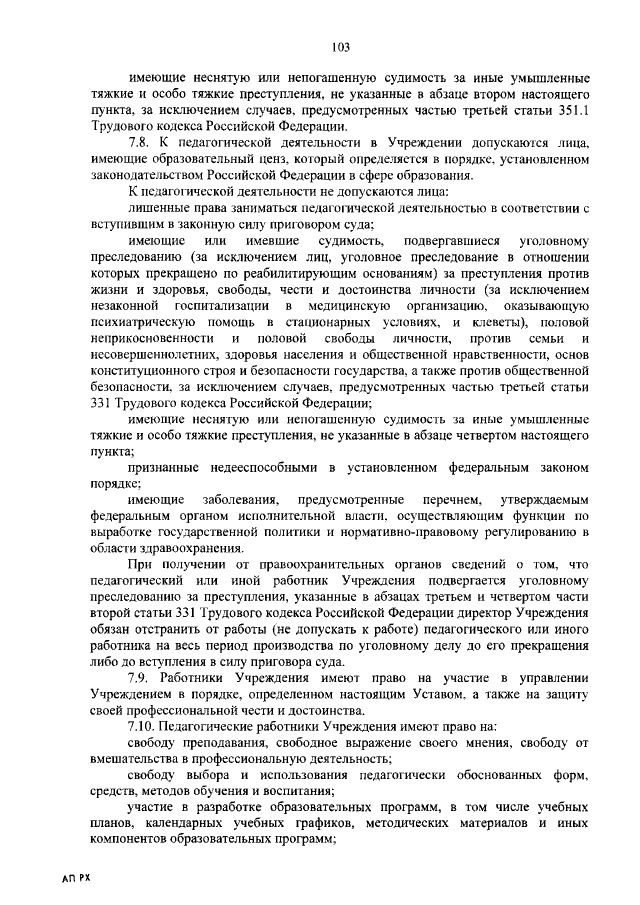 103

имеющие неснятую или непогашенную судимость за иные умышленные тяжкие и особо тяжкие преступления, не указанные в абзаце втором настоящего пункта, за исключением случаев, предусмотренных частью третьей статьи 351.1 Трудового кодекса Российской Федерации.

7.8. К педагогической деятельности в Учреждении допускаются лица, имеющие образовательный ценз, который определяется в порядке, установленном законодательством Российской Федерации в сфере образования.

К педагогической деятельности не допускаются лица:

лишенные права заниматься педагогической деятельностью в соответствии с вступившим в законную силу приговором суда;

имеющие или имевшие судимость, подвергавшиеся уголовному преследованию (за исключением лиц, уголовное преследование в отношении которых прекращено по реабилитирующим основаниям) за преступления против жизни и здоровья, свободы, чести и достоинства личности (за исключением незаконной госпитализации в медицинскую организацию, оказывающую психиатрическую помощь в стационарных условиях, и клеветы), половой неприкосновенности и половой свободы личности, против семьи и несовершеннолетних, здоровья населения и общественной нравственности, основ конституционного строя и безопасности государства, а также против общественной безопасности, за исключением случаев, предусмотренных частью третьей статьи 331 Трудового кодекса Российской Федерации;

имеющие неснятую или непогашенную судимость за иные умышленные тяжкие и особо тяжкие преступления, не указанные в абзаце четвертом настоящего пункта;

признанные недееспособными в установленном федеральным законом порядке;

имеющие заболевания, предусмотренные перечнем, утверждаемым федеральным органом исполнительной власти, осуществляющим функции по выработке государственной политики и нормативно-правовому регулированию в области здравоохранения.

При получении от правоохранительных органов сведений о том, что педагогический или иной работник Учреждения подвергается уголовному преследованию за преступления, указанные в абзацах третьем и четвертом части второй статьи 331 Трудового кодекса Российской Федерации директор Учреждения обязан отстранить от работы (не допускать к работе) педагогического или иного работника на весь период производства по уголовному делу до его прекращения либо до вступления в силу приговора суда.

7.9. Работники Учреждения имеют право на участие в управлении Учреждением в порядке, определенном настоящим Уставом, а также на защиту своей профессиональной чести и достоинства.

7.10. Педагогические работники Учреждения имеют право на:

свободу преподавания, свободное выражение своего мнения, свободу от вмешательства в профессиональную деятельность;

свободу выбора и использования педагогически обоснованных форм, средств, методов обучения и воспитания;

участие в разработке образовательных программ, в том числе учебных планов, календарных учебных графиков, методических материалов и иных компонентов образовательных программ;

АП РХ